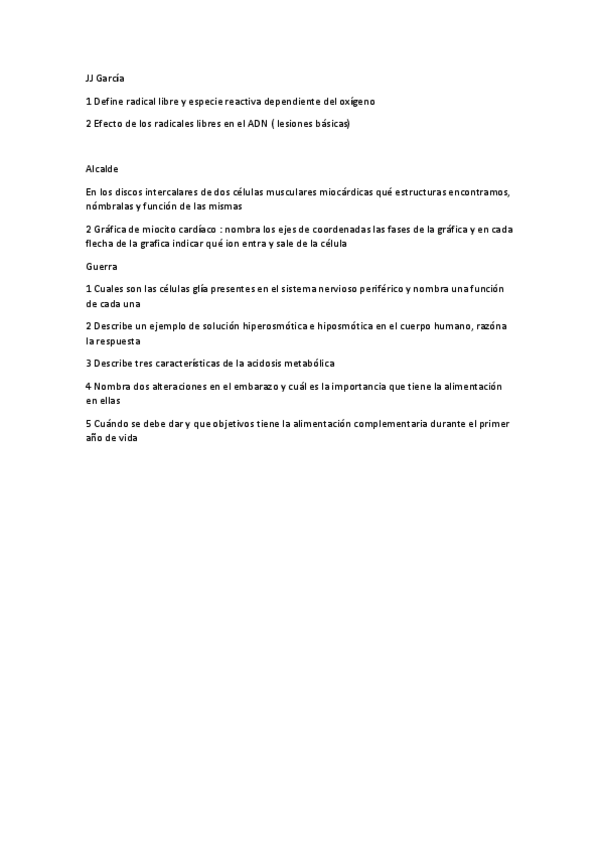 JJ García

1 Define radical libre y especie reactiva dependiente del oxígeno

2 Efecto de los radicales libres en el ADN ( lesiones básicas)

Alcalde

En los discos intercalares de dos células musculares miocárdicas qué estructuras encontramos, nómbralas y función de las mismas

2 Gráfica de miocito cardíaco : nombra los ejes de coordenadas las fases de la gráfica y en cada flecha de la grafica indicar qué ion entra y sale de la célula

Guerra

1 Cuales son las células glía presentes en el sistema nervioso periférico y nombra una función de cada una

2 Describe un ejemplo de solución hiperosmótica e hiposmótica en el cuerpo humano, razóna la respuesta

3 Describe tres características de la acidosis metabólica

4 Nombra dos alteraciones en el embarazo y cuál es la importancia que tiene la alimentación en ellas

5 Cuándo se debe dar y que objetivos tiene la alimentación complementaria durante el primer año de vida